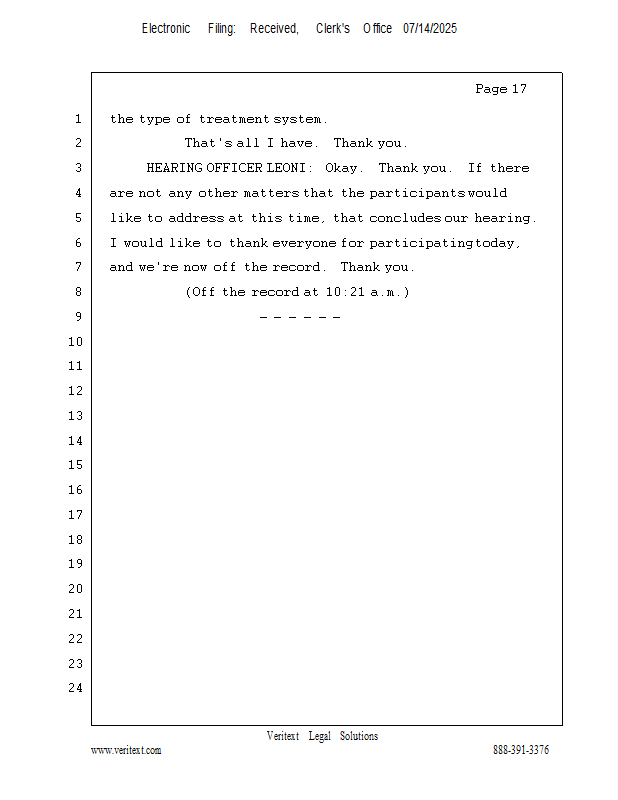 Electronic Filing: Received, Clerk's Office 07/14/2025

Page 17

1 the type of treatment system.
2 That's all I have. Thank you.
3 HEARING OFFICER LEONI: Okay. Thank you. If there
4 are not any other matters that the participants would
5 like to address at this time, that concludes our hearing.
6 I would like to thank everyone for participating today,
7 and we're now off the record. Thank you.
8 (Off the record at 10:21 a.m.)
9 - - - - - -
10
11
12
13
14
15
16
17
18
19
20
21
22
23
24

Veritext Legal Solutions
www.veritext.com 888-391-3376